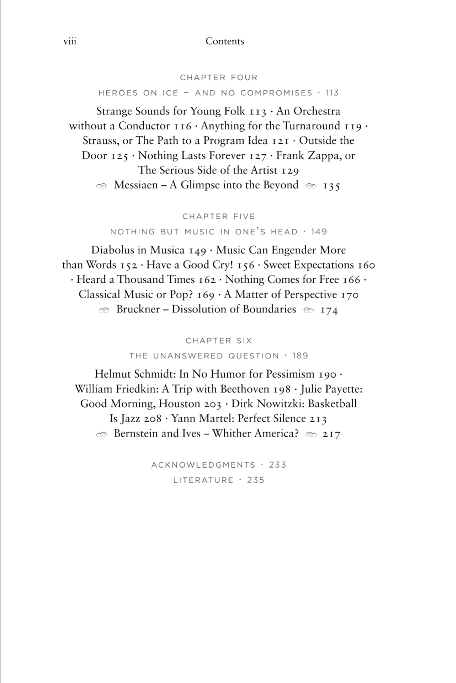 viii Contents

CHAPTER FOUR

HEROES ON ICE – AND NO COMPROMISES · 113

Strange Sounds for Young Folk 113 · An Orchestra without a Conductor 116 · Anything for the Turnaround 119 · Strauss, or The Path to a Program Idea 121 · Outside the Door 125 · Nothing Lasts Forever 127 · Frank Zappa, or The Serious Side of the Artist 129

Messiaen – A Glimpse into the Beyond 135

CHAPTER FIVE

NOTHING BUT MUSIC IN ONE'S HEAD · 149

Diabolus in Musica 149 · Music Can Engender More than Words 152 · Have a Good Cry! 156 · Sweet Expectations 160 · Heard a Thousand Times 162 · Nothing Comes for Free 166 · Classical Music or Pop? 169 · A Matter of Perspective 170

Bruckner – Dissolution of Boundaries 174

CHAPTER SIX

THE UNANSWERED QUESTION · 189

Helmut Schmidt: In No Humor for Pessimism 190 · William Friedkin: A Trip with Beethoven 198 · Julie Payette: Good Morning, Houston 203 · Dirk Nowitzki: Basketball Is Jazz 208 · Yann Martel: Perfect Silence 213

Bernstein and Ives – Whither America? 217

ACKNOWLEDGMENTS · 233

LITERATURE · 235